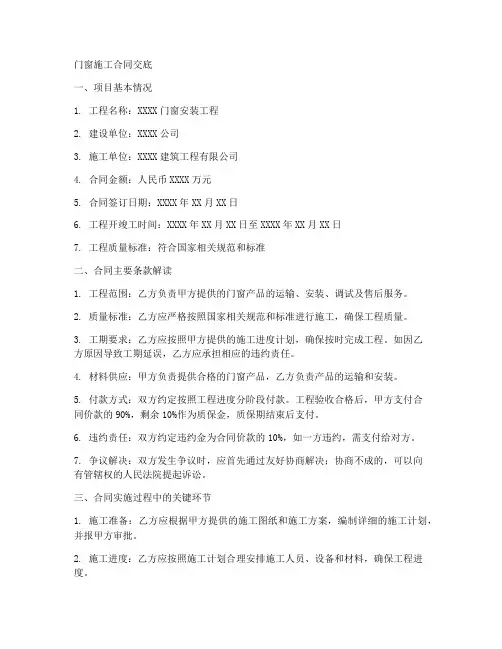 门窗施工合同交底

一、项目基本情况

1. 工程名称：XXXX 门窗安装工程

2. 建设单位：XXXX 公司

3. 施工单位：XXXX 建筑工程有限公司

4. 合同金额：人民币 XXXX 万元

5. 合同签订日期：XXXX 年 XX 月 XX 日

6. 工程开竣工时间：XXXX 年 XX 月 XX 日至 XXXX 年 XX 月 XX 日

7. 工程质量标准：符合国家相关规范和标准

二、合同主要条款解读

1. 工程范围：乙方负责甲方提供的门窗产品的运输、安装、调试及售后服务。

2. 质量标准：乙方应严格按照国家相关规范和标准进行施工，确保工程质量。

3. 工期要求：乙方应按照甲方提供的施工进度计划，确保按时完成工程。如因乙方原因导致工期延误，乙方应承担相应的违约责任。

4. 材料供应：甲方负责提供合格的门窗产品，乙方负责产品的运输和安装。

5. 付款方式：双方约定按照工程进度分阶段付款。工程验收合格后，甲方支付合同价款的 90%，剩余 10%作为质保金，质保期结束后支付。

6. 违约责任：双方约定违约金为合同价款的 10%，如一方违约，需支付给对方。

7. 争议解决：双方发生争议时，应首先通过友好协商解决；协商不成的，可以向有管辖权的人民法院提起诉讼。

三、合同实施过程中的关键环节

1. 施工准备：乙方应根据甲方提供的施工图纸和施工方案，编制详细的施工计划，并报甲方审批。

2. 施工进度：乙方应按照施工计划合理安排施工人员、设备和材料，确保工程进度。